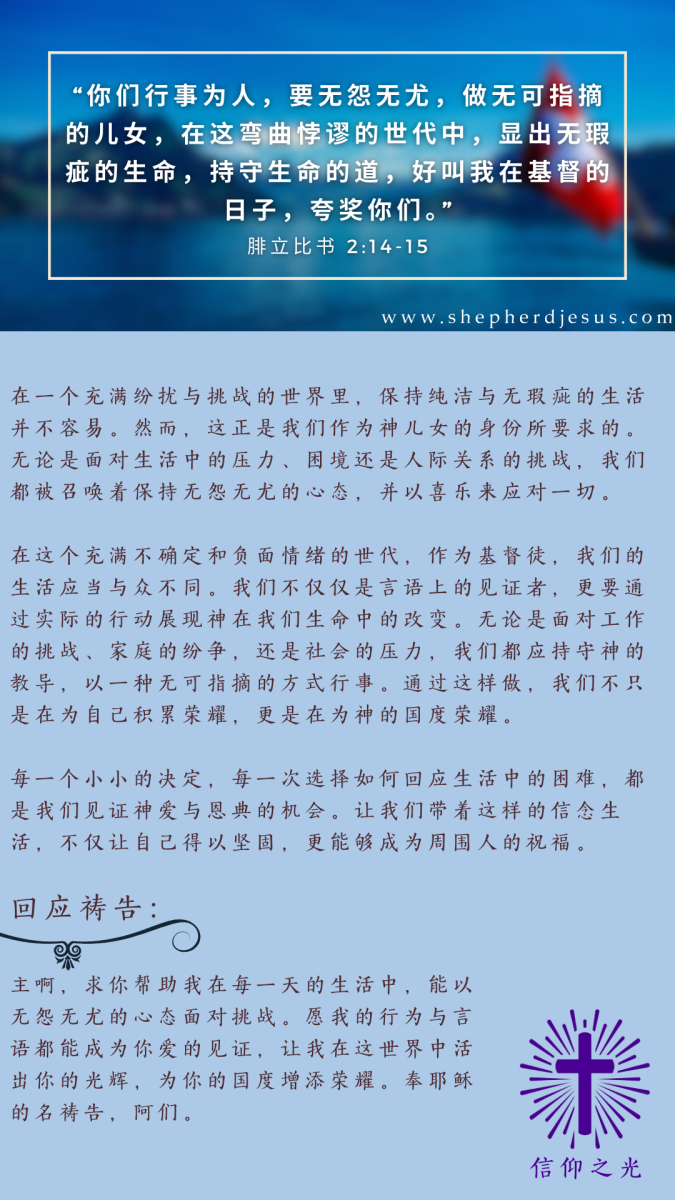 “你们行事为人，要无怨无尤，做无可指摘的儿女，在这弯曲悖谬的世代中，显出无瑕疵的生命，持守生命的道，好叫我在基督的日子，夸奖你们。”
腓立比书 2:14-15

www.shepherdjesus.com

在一个充满纷扰与挑战的世界里，保持纯洁与无瑕疵的生活并不容易。然而，这正是我们作为神儿女的身份所要求的。无论是面对生活中的压力、困境还是人际关系的挑战，我们都被召唤着保持无怨无尤的心态，并以喜乐来应对一切。

在这个充满不确定和负面情绪的世代，作为基督徒，我们的生活应当与众不同。我们不仅仅是言语上的见证者，更要通过实际的行动展现神在我们生命中的改变。无论是面对工作的挑战、家庭的纷争，还是社会的压力，我们都应持守神的教导，以一种无可指摘的方式行事。通过这样做，我们不只是在为自己积累荣耀，更是在为神的国度荣耀。

每一个小小的决定，每一次选择如何回应生活中的困难，都是我们见证神爱与恩典的机会。让我们带着这样的信念生活，不仅让自己得以坚固，更能够成为周围人的祝福。

回应祷告:

主啊，求你帮助我在每一天的生活中，能以无怨无尤的心态面对挑战。愿我的行为与言语都能成为你爱的见证，让我在这世界中活出你的光辉，为你的国度增添荣耀。奉耶稣的名祷告，阿们。

信仰之光